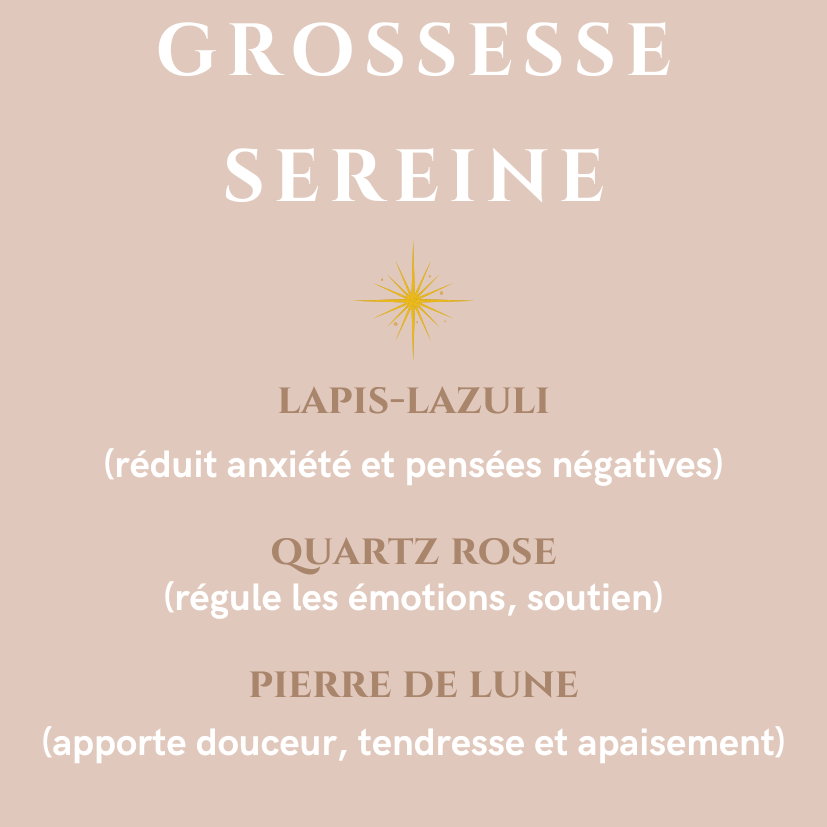 GROSSESSE SEREINE

LAPIS-LAZULI

(réduit anxiété et pensées négatives)

QUARTZ ROSE

(régule les émotions, soutien)

PIERRE DE LUNE

(apporte douceur, tendresse et apaisement)